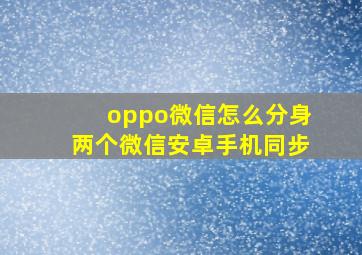 oppo微信怎么分身
两个微信安卓手机同步